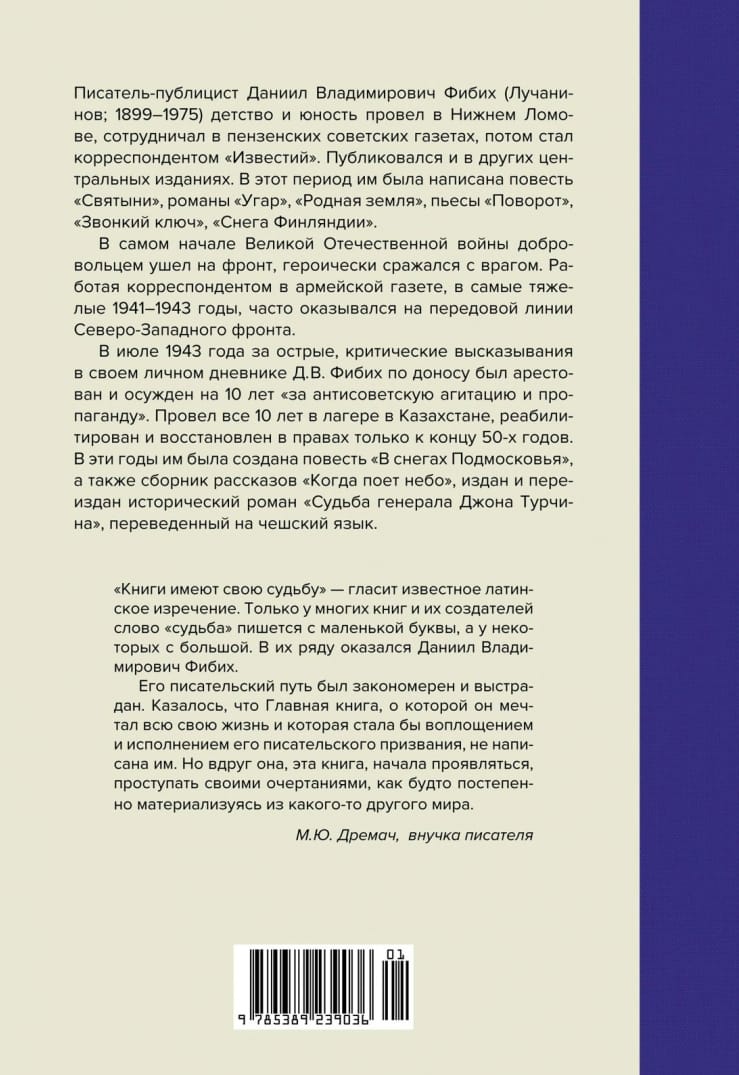 Писатель-публицист Даниил Владимирович Фибих (Лучанинов; 1899–1975) детство и юность провел в Нижнем Ломове, сотрудничал в пензенских советских газетах, потом стал корреспондентом «Известий». Публиковался и в других центральных изданиях. В этот период им была написана повесть «Святыни», романы «Угар», «Родная земля», пьесы «Поворот», «Звонкий ключ», «Снега Финляндии».

В самом начале Великой Отечественной войны добровольцем ушел на фронт, героически сражался с врагом. Работая корреспондентом в армейской газете, в самые тяжелые 1941–1943 годы, часто оказывался на передовой линии Северо-Западного фронта.

В июле 1943 года за острые, критические высказывания в своем личном дневнике Д.В. Фибих по доносу был арестован и осужден на 10 лет «за антисоветскую агитацию и пропаганду». Провел все 10 лет в лагере в Казахстане, реабилитирован и восстановлен в правах только к концу 50-х годов. В эти годы им была создана повесть «В снегах Подмосковья», а также сборник рассказов «Когда поет небо», издан и переиздан исторический роман «Судьба генерала Джона Турчина», переведенный на чешский язык.

«Книги имеют свою судьбу» — гласит известное латинское изречение. Только у многих книг и их создателей слово «судьба» пишется с маленькой буквы, а у некоторых с большой. В их ряду оказался Даниил Владимирович Фибих.

Его писательский путь был закономерен и выстрадан. Казалось, что Главная книга, о которой он мечтал всю свою жизнь и которая стала бы воплощением и исполнением его писательского призвания, не написана им. Но вдруг она, эта книга, начала проявляться, проступать своими очертаниями, как будто постепенно материализуясь из какого-то другого мира.

М.Ю. Дремач, внучка писателя

01
9 785389 239036